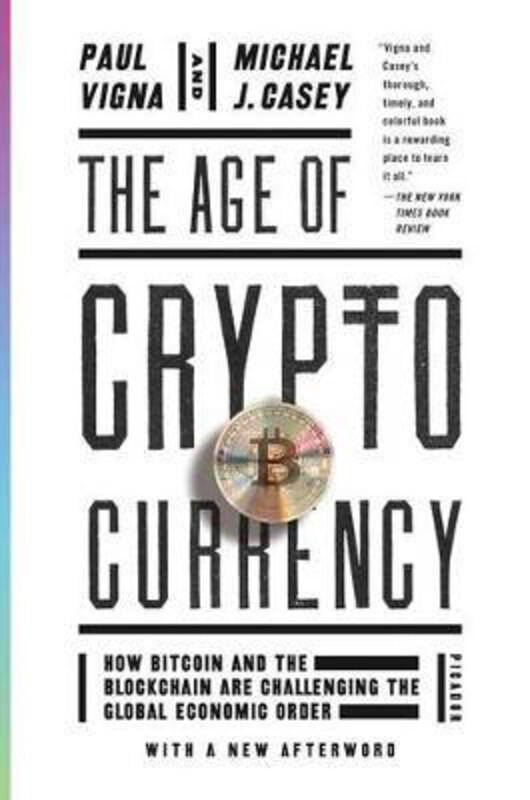 PAUL VIGNA

AND

MICHAEL J. CASEY

"Vigna and Casey's thorough, timely, and colorful book is a rewarding place to learn it all."
—THE NEW YORK TIMES BOOK REVIEW

THE AGE OF

CRYPTO CURRENCY

HOW BITCOIN AND THE BLOCKCHAIN ARE CHALLENGING THE GLOBAL ECONOMIC ORDER

PICADOR

WITH A NEW AFTERWORD